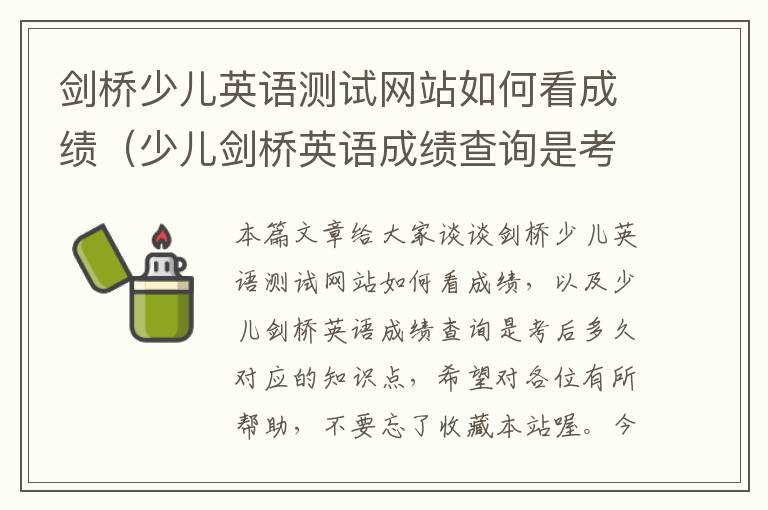 剑桥少儿英语测试网站如何看成绩（少儿剑桥英语成绩查询是考

本篇文章给大家谈谈剑桥少儿英语测试网站如何看成绩，以及少儿剑桥英语成绩查询是考后多久对应的知识点，希望对各位有所帮助，不要忘了收藏本站喔。今